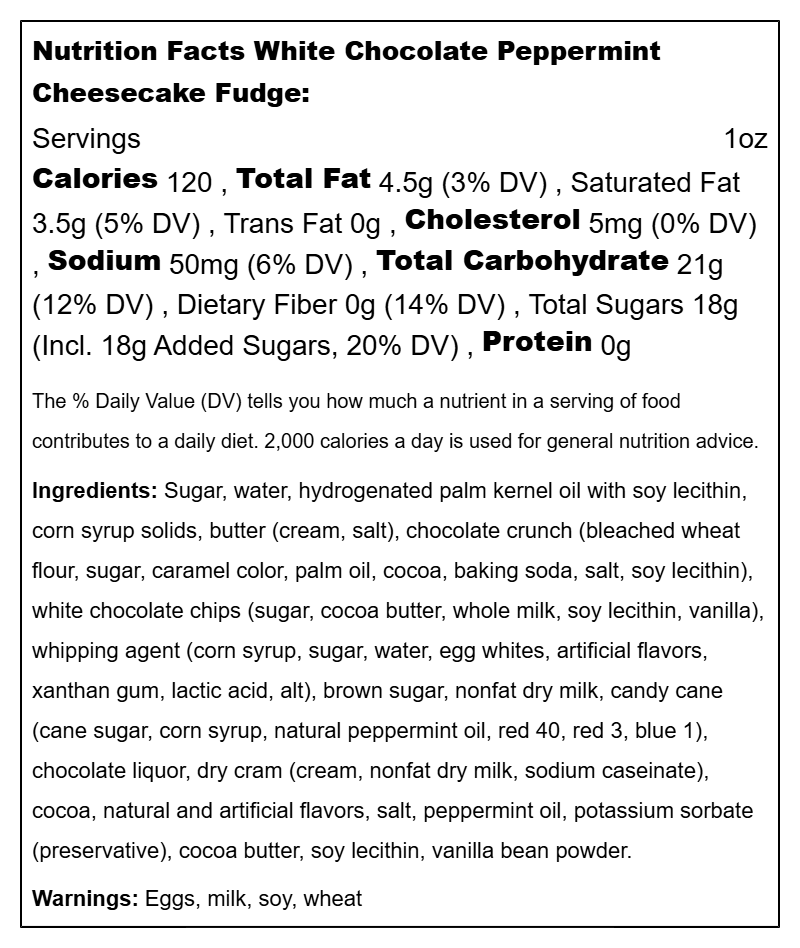 Nutrition Facts White Chocolate Peppermint Cheesecake Fudge:

Servings 1oz

Calories 120 , Total Fat 4.5g (3% DV) , Saturated Fat 3.5g (5% DV) , Trans Fat 0g , Cholesterol 5mg (0% DV) , Sodium 50mg (6% DV) , Total Carbohydrate 21g (12% DV) , Dietary Fiber 0g (14% DV) , Total Sugars 18g (Incl. 18g Added Sugars, 20% DV) , Protein 0g

The % Daily Value (DV) tells you how much a nutrient in a serving of food contributes to a daily diet. 2,000 calories a day is used for general nutrition advice.

Ingredients: Sugar, water, hydrogenated palm kernel oil with soy lecithin, corn syrup solids, butter (cream, salt), chocolate crunch (bleached wheat flour, sugar, caramel color, palm oil, cocoa, baking soda, salt, soy lecithin), white chocolate chips (sugar, cocoa butter, whole milk, soy lecithin, vanilla), whipping agent (corn syrup, sugar, water, egg whites, artificial flavors, xanthan gum, lactic acid, alt), brown sugar, nonfat dry milk, candy cane (cane sugar, corn syrup, natural peppermint oil, red 40, red 3, blue 1), chocolate liquor, dry cram (cream, nonfat dry milk, sodium caseinate), cocoa, natural and artificial flavors, salt, peppermint oil, potassium sorbate (preservative), cocoa butter, soy lecithin, vanilla bean powder.

Warnings: Eggs, milk, soy, wheat